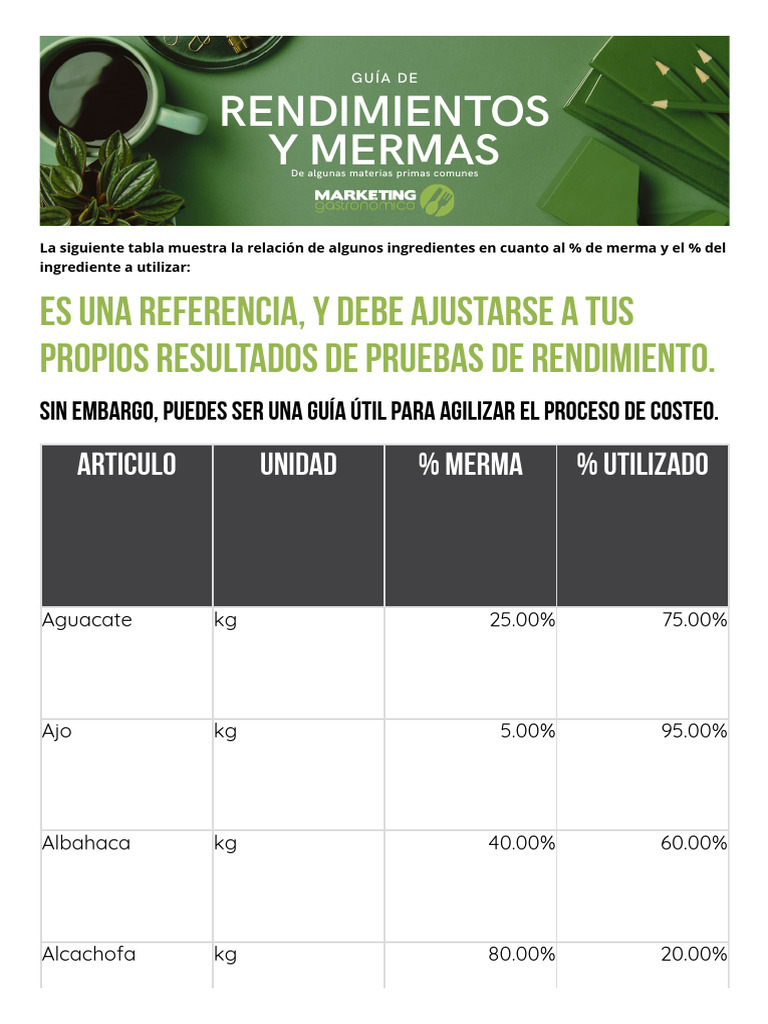 GUÍA DE
RENDIMIENTOS Y MERMAS
De algunas materias primas comunes
MARKETING gastronómico

La siguiente tabla muestra la relación de algunos ingredientes en cuanto al % de merma y el % del ingrediente a utilizar:

ES UNA REFERENCIA, Y DEBE AJUSTARSE A TUS PROPIOS RESULTADOS DE PRUEBAS DE RENDIMIENTO.

SIN EMBARGO, PUEDES SER UNA GUÍA ÚTIL PARA AGILIZAR EL PROCESO DE COSTEO.

| ARTICULO | UNIDAD | % MERMA | % UTILIZADO |
|---|---|---|---|
| Aguacate | kg | 25.00% | 75.00% |
| Ajo | kg | 5.00% | 95.00% |
| Albahaca | kg | 40.00% | 60.00% |
| Alcachofa | kg | 80.00% | 20.00% |